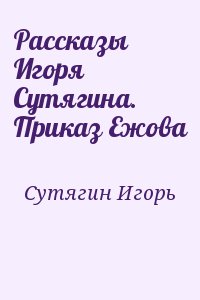 Рассказы Игоря Сутягина. Приказ Ежова

Сутягин Игорь